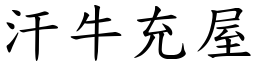 汗牛充屋